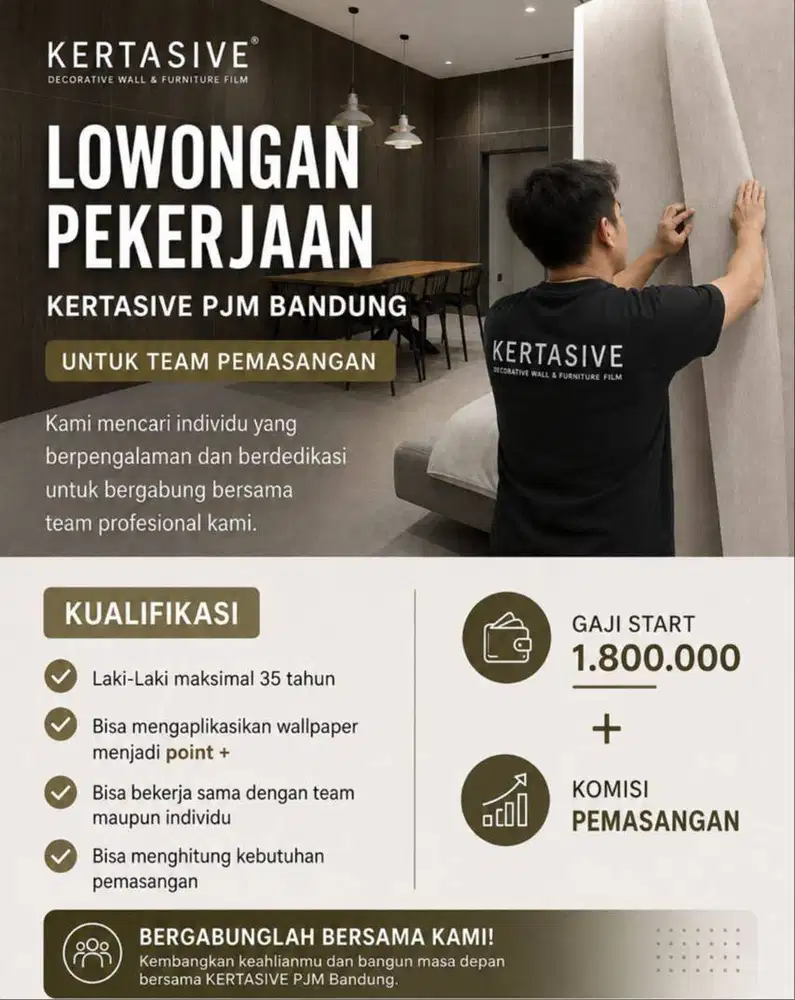 KERTASIVE®
DECORATIVE WALL & FURNITURE FILM

LOWONGAN PEKERJAAN

KERTASIVE PJM BANDUNG

UNTUK TEAM PEMASANGAN

Kami mencari individu yang berpengalaman dan berdedikasi untuk bergabung bersama team profesional kami.

KERTASIVE
DECORATIVE WALL & FURNITURE FILM

KUALIFIKASI

Laki-Laki maksimal 35 tahun

Bisa mengaplikasikan wallpaper menjadi point +

Bisa bekerja sama dengan team maupun individu

Bisa menghitung kebutuhan pemasangan

GAJI START
1.800.000

+

KOMISI
PEMASANGAN

BERGABUNGLAH BERSAMA KAMI!
Kembangkan keahlianmu dan bangun masa depan bersama KERTASIVE PJM Bandung.